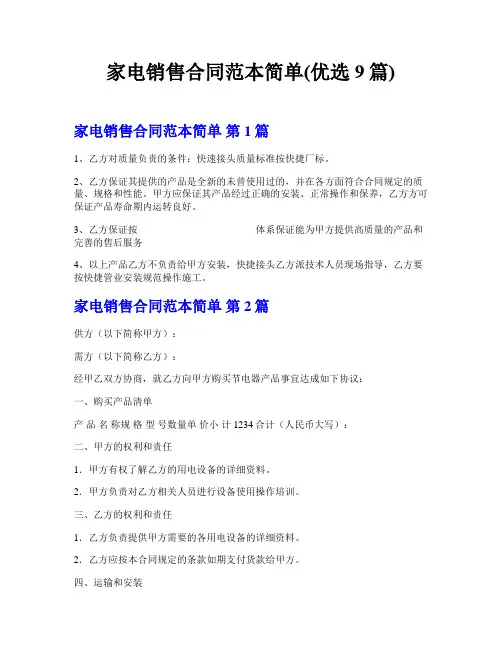 家电销售合同范本简单(优选 9 篇)

家电销售合同范本简单 第 1 篇

1、乙方对质量负责的条件：快速接头质量标准按快捷厂标。

2、乙方保证其提供的产品是全新的未曾使用过的，并在各方面符合合同规定的质量、规格和性能。甲方应保证其产品经过正确的安装、正常操作和保养，乙方方可保证产品寿命期内运转良好。

3、乙方保证按　　体系保证能为甲方提供高质量的产品和完善的售后服务

4、以上产品乙方不负责给甲方安装，快捷接头乙方派技术人员现场指导，乙方要按快捷管业安装规范操作施工。

家电销售合同范本简单 第 2 篇

供方（以下简称甲方）：

需方（以下简称乙方）：

经甲乙双方协商，就乙方向甲方购买节电器产品事宜达成如下协议：

一、购买产品清单

产 品 名 称规 格 型 号数量单 价小 计 1234 合计（人民币大写）：

二、甲方的权利和责任

1. 甲方有权了解乙方的用电设备的详细资料。

2. 甲方负责对乙方相关人员进行设备使用操作培训。

三、乙方的权利和责任

1. 乙方负责提供甲方需要的各用电设备的详细资料。

2. 乙方应按本合同规定的条款如期支付货款给甲方。

四、运输和安装